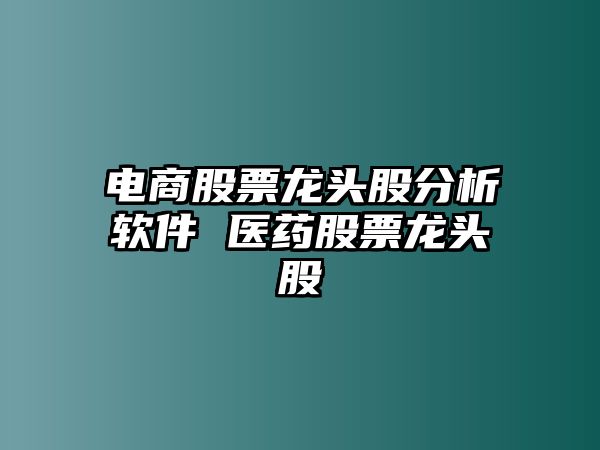 电商股票龙头股分析软件 医药股票龙头股